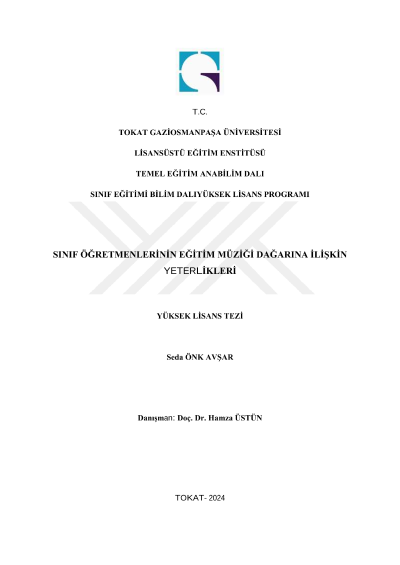 T.C.

TOKAT GAZİOSMANPAŞA ÜNİVERSİTESİ

LİSANSÜSTÜ EĞİTİM ENSTİTÜSÜ

TEMEL EĞİTİM ANABİLİM DALI

SINIF EĞİTİMİ BİLİM DALIYÜKSEK LİSANS PROGRAMI

SINIF ÖĞRETMENLERİNİN EĞİTİM MÜZİĞİ DAĞARINA İLİŞKİN YETERLİKLERİ

YÜKSEK LİSANS TEZİ

Seda ÖNK AVŞAR

Danışman: Doç. Dr. Hamza ÜSTÜN

TOKAT- 2024